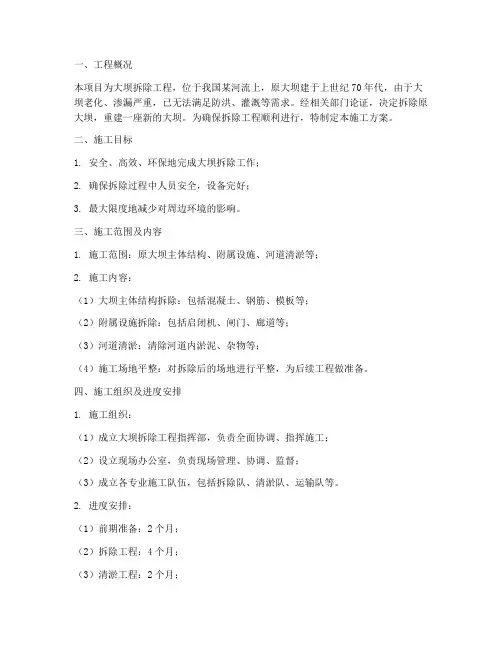 一、工程概况

本项目为大坝拆除工程，位于我国某河流上，原大坝建于上世纪70年代，由于大坝老化、渗漏严重，已无法满足防洪、灌溉等需求。经相关部门论证，决定拆除原大坝，重建一座新的大坝。为确保拆除工程顺利进行，特制定本施工方案。

二、施工目标

1. 安全、高效、环保地完成大坝拆除工作；

2. 确保拆除过程中人员安全，设备完好；

3. 最大限度地减少对周边环境的影响。

三、施工范围及内容

1. 施工范围：原大坝主体结构、附属设施、河道清淤等；

2. 施工内容：

（1）大坝主体结构拆除：包括混凝土、钢筋、模板等；

（2）附属设施拆除：包括启闭机、闸门、廊道等；

（3）河道清淤：清除河道内淤泥、杂物等；

（4）施工场地平整：对拆除后的场地进行平整，为后续工程做准备。

四、施工组织及进度安排

1. 施工组织：

（1）成立大坝拆除工程指挥部，负责全面协调、指挥施工；

（2）设立现场办公室，负责现场管理、协调、监督；

（3）成立各专业施工队伍，包括拆除队、清淤队、运输队等。

2. 进度安排：

（1）前期准备：2个月；

（2）拆除工程：4个月；

（3）清淤工程：2个月；